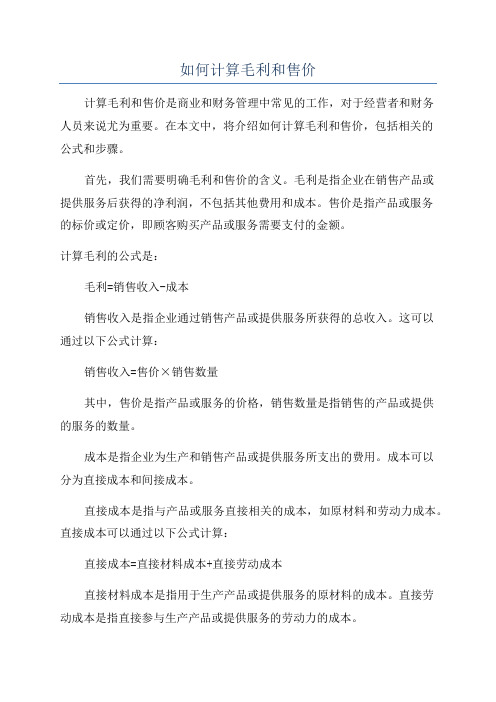 如何计算毛利和售价

计算毛利和售价是商业和财务管理中常见的工作，对于经营者和财务人员来说尤为重要。在本文中，将介绍如何计算毛利和售价，包括相关的公式和步骤。

首先，我们需要明确毛利和售价的含义。毛利是指企业在销售产品或提供服务后获得的净利润，不包括其他费用和成本。售价是指产品或服务的标价或定价，即顾客购买产品或服务需要支付的金额。

计算毛利的公式是：

毛利=销售收入-成本

销售收入是指企业通过销售产品或提供服务所获得的总收入。这可以通过以下公式计算：

销售收入=售价×销售数量

其中，售价是指产品或服务的价格，销售数量是指销售的产品或提供的服务的数量。

成本是指企业为生产和销售产品或提供服务所支出的费用。成本可以分为直接成本和间接成本。

直接成本是指与产品或服务直接相关的成本，如原材料和劳动力成本。直接成本可以通过以下公式计算：

直接成本=直接材料成本+直接劳动成本

直接材料成本是指用于生产产品或提供服务的原材料的成本。直接劳动成本是指直接参与生产产品或提供服务的劳动力的成本。